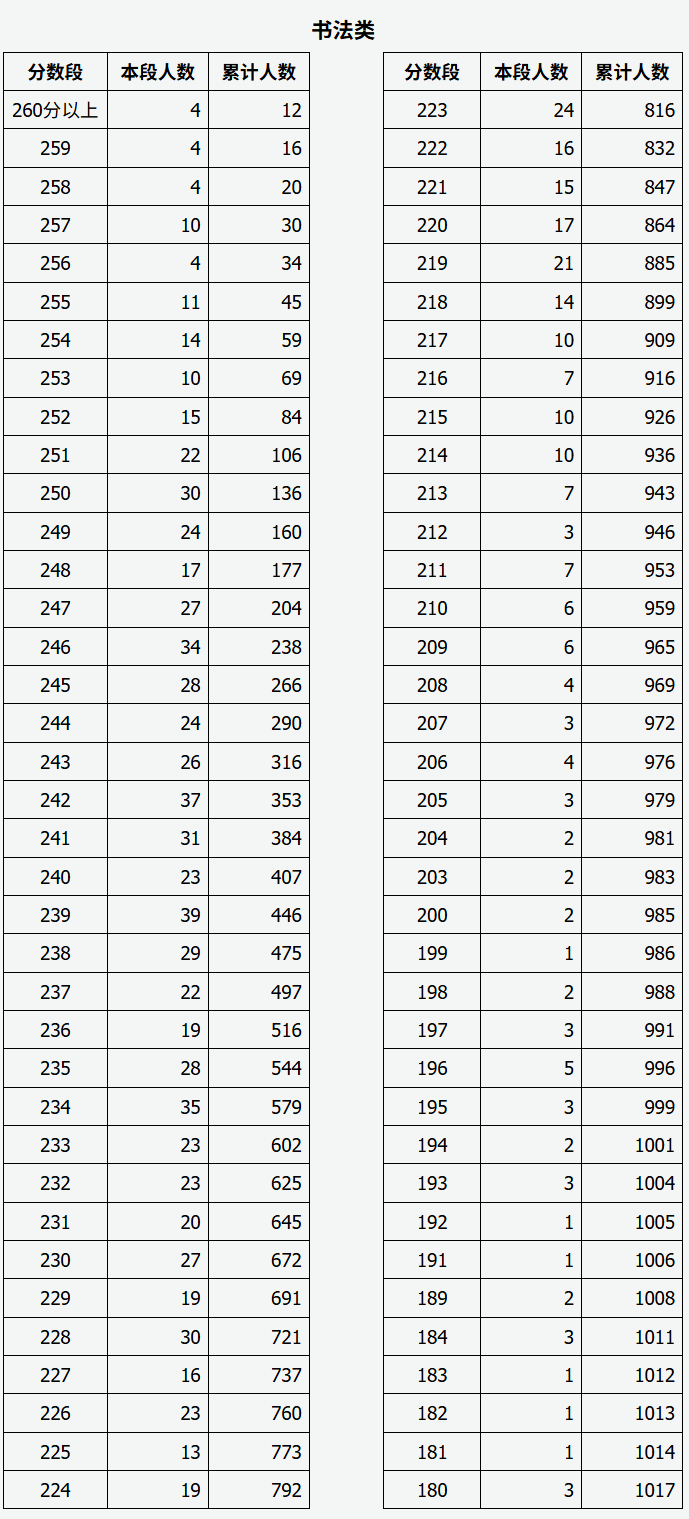 书法类

| 分数段 | 本段人数 | 累计人数 |
|---|---|---|
| 260分以上 | 4 | 12 |
| 259 | 4 | 16 |
| 258 | 4 | 20 |
| 257 | 10 | 30 |
| 256 | 4 | 34 |
| 255 | 11 | 45 |
| 254 | 14 | 59 |
| 253 | 10 | 69 |
| 252 | 15 | 84 |
| 251 | 22 | 106 |
| 250 | 30 | 136 |
| 249 | 24 | 160 |
| 248 | 17 | 177 |
| 247 | 27 | 204 |
| 246 | 34 | 238 |
| 245 | 28 | 266 |
| 244 | 24 | 290 |
| 243 | 26 | 316 |
| 242 | 37 | 353 |
| 241 | 31 | 384 |
| 240 | 23 | 407 |
| 239 | 39 | 446 |
| 238 | 29 | 475 |
| 237 | 22 | 497 |
| 236 | 19 | 516 |
| 235 | 28 | 544 |
| 234 | 35 | 579 |
| 233 | 23 | 602 |
| 232 | 23 | 625 |
| 231 | 20 | 645 |
| 230 | 27 | 672 |
| 229 | 19 | 691 |
| 228 | 30 | 721 |
| 227 | 16 | 737 |
| 226 | 23 | 760 |
| 225 | 13 | 773 |
| 224 | 19 | 792 |

| 分数段 | 本段人数 | 累计人数 |
|---|---|---|
| 223 | 24 | 816 |
| 222 | 16 | 832 |
| 221 | 15 | 847 |
| 220 | 17 | 864 |
| 219 | 21 | 885 |
| 218 | 14 | 899 |
| 217 | 10 | 909 |
| 216 | 7 | 916 |
| 215 | 10 | 926 |
| 214 | 10 | 936 |
| 213 | 7 | 943 |
| 212 | 3 | 946 |
| 211 | 7 | 953 |
| 210 | 6 | 959 |
| 209 | 6 | 965 |
| 208 | 4 | 969 |
| 207 | 3 | 972 |
| 206 | 4 | 976 |
| 205 | 3 | 979 |
| 204 | 2 | 981 |
| 203 | 2 | 983 |
| 200 | 2 | 985 |
| 199 | 1 | 986 |
| 198 | 2 | 988 |
| 197 | 3 | 991 |
| 196 | 5 | 996 |
| 195 | 3 | 999 |
| 194 | 2 | 1001 |
| 193 | 3 | 1004 |
| 192 | 1 | 1005 |
| 191 | 1 | 1006 |
| 189 | 2 | 1008 |
| 184 | 3 | 1011 |
| 183 | 1 | 1012 |
| 182 | 1 | 1013 |
| 181 | 1 | 1014 |
| 180 | 3 | 1017 |